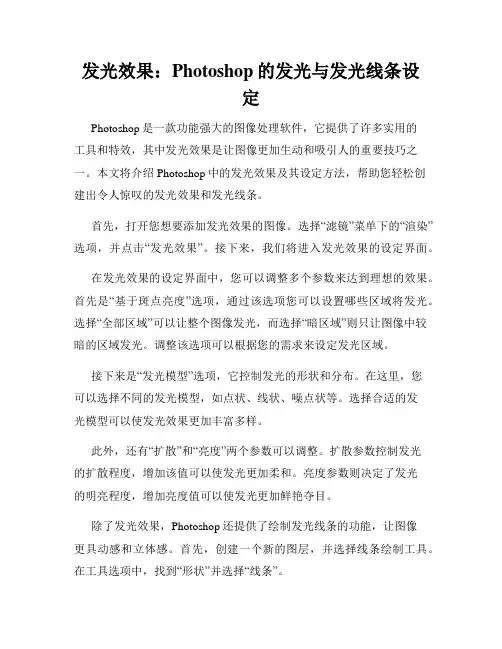 发光效果：Photoshop 的发光与发光线条设定

Photoshop 是一款功能强大的图像处理软件，它提供了许多实用的工具和特效，其中发光效果是让图像更加生动和吸引人的重要技巧之一。本文将介绍 Photoshop 中的发光效果及其设定方法，帮助您轻松创建出令人惊叹的发光效果和发光线条。

首先，打开您想要添加发光效果的图像。选择“滤镜”菜单下的“渲染”选项，并点击“发光效果”。接下来，我们将进入发光效果的设定界面。

在发光效果的设定界面中，您可以调整多个参数来达到理想的效果。首先是“基于斑点亮度”选项，通过该选项您可以设置哪些区域将发光。选择“全部区域”可以让整个图像发光，而选择“暗区域”则只让图像中较暗的区域发光。调整该选项可以根据您的需求来设定发光区域。

接下来是“发光模型”选项，它控制发光的形状和分布。在这里，您可以选择不同的发光模型，如点状、线状、噪点状等。选择合适的发光模型可以使发光效果更加丰富多样。

此外，还有“扩散”和“亮度”两个参数可以调整。扩散参数控制发光的扩散程度，增加该值可以使发光更加柔和。亮度参数则决定了发光的明亮程度，增加亮度值可以使发光更加鲜艳夺目。

除了发光效果，Photoshop 还提供了绘制发光线条的功能，让图像更具动感和立体感。首先，创建一个新的图层，并选择线条绘制工具。在工具选项中，找到“形状”并选择“线条”。